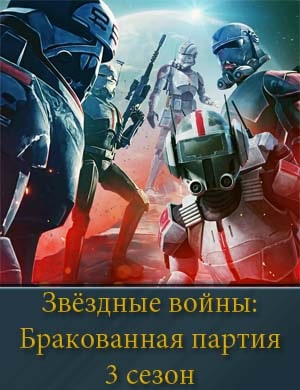 Звёздные войны:
Бракованная партия
3 сезон